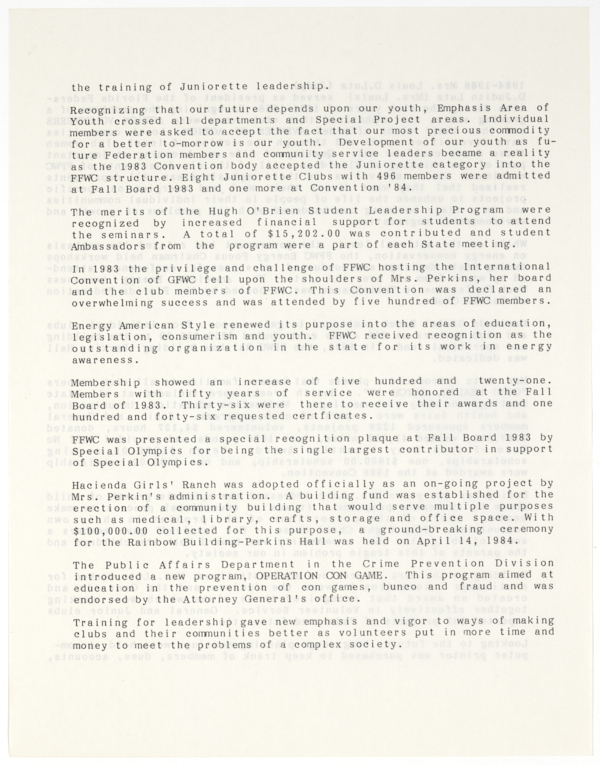 the training of Juniorette leadership.

Recognizing that our future depends upon our youth, Emphasis Area of Youth crossed all departments and Special Project areas. Individual members were asked to accept the fact that our most precious commodity for a better to-morrow is our youth. Development of our youth as future Federation members and community service leaders became a reality as the 1983 Convention body accepted the Juniorette category into the FFWC structure. Eight Juniorette Clubs with 496 members were admitted at Fall Board 1983 and one more at Convention '84.

The merits of the Hugh O'Brien Student Leadership Program were recognized by increased financial support for students to attend the seminars. A total of $15,202.00 was contributed and student Ambassadors from the program were a part of each State meeting.

In 1983 the privilege and challenge of FFWC hosting the International Convention of GFWC fell upon the shoulders of Mrs. Perkins, her board and the club members of FFWC. This Convention was declared an overwhelming success and was attended by five hundred of FFWC members.

Energy American Style renewed its purpose into the areas of education, legislation, consumerism and youth. FFWC received recognition as the outstanding organization in the state for its work in energy awareness.

Membership showed an increase of five hundred and twenty-one. Members with fifty years of service were honored at the Fall Board of 1983. Thirty-six were there to receive their awards and one hundred and forty-six requested certficates.

FFWC was presented a special recognition plaque at Fall Board 1983 by Special Olympics for being the single largest contributor in support of Special Olympics.

Hacienda Girls' Ranch was adopted officially as an on-going project by Mrs. Perkin's administration. A building fund was established for the erection of a community building that would serve multiple purposes such as medical, library, crafts, storage and office space. With $100,000.00 collected for this purpose, a ground-breaking ceremony for the Rainbow Building-Perkins Hall was held on April 14, 1984.

The Public Affairs Department in the Crime Prevention Division introduced a new program, OPERATION CON GAME. This program aimed at education in the prevention of con games, bunco and fraud and was endorsed by the Attorney General's office.

Training for leadership gave new emphasis and vigor to ways of making clubs and their communities better as volunteers put in more time and money to meet the problems of a complex society.